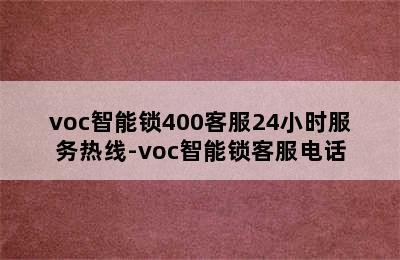 voc智能锁400客服24小时服务热线-voc智能锁客服电话